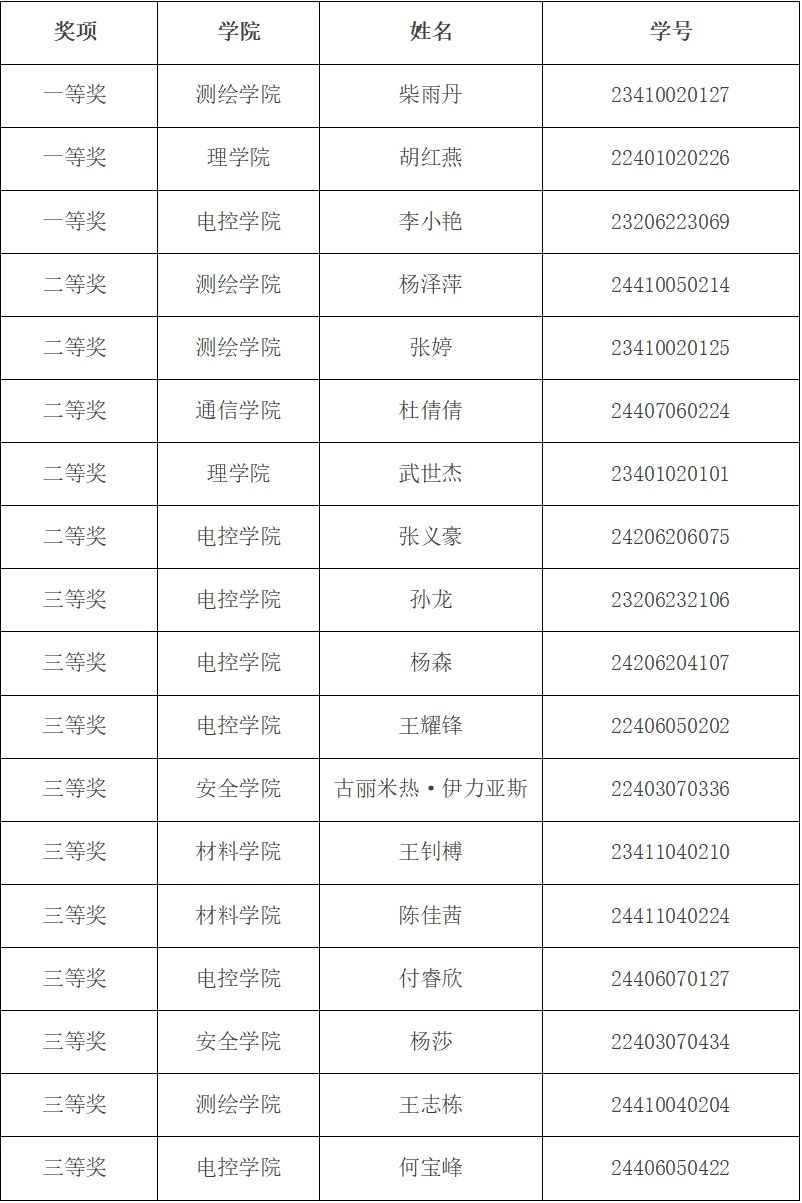 | 奖项 | 学院 | 姓名 | 学号 |
|---|---|---|---|
| 一等奖 | 测绘学院 | 柴雨丹 | 23410020127 |
| 一等奖 | 理学院 | 胡红燕 | 22401020226 |
| 一等奖 | 电控学院 | 李小艳 | 23206223069 |
| 二等奖 | 测绘学院 | 杨泽萍 | 24410050214 |
| 二等奖 | 测绘学院 | 张婷 | 23410020125 |
| 二等奖 | 通信学院 | 杜倩倩 | 24407060224 |
| 二等奖 | 理学院 | 武世杰 | 23401020101 |
| 二等奖 | 电控学院 | 张义豪 | 24206206075 |
| 三等奖 | 电控学院 | 孙龙 | 23206232106 |
| 三等奖 | 电控学院 | 杨森 | 24206204107 |
| 三等奖 | 电控学院 | 王耀锋 | 22406050202 |
| 三等奖 | 安全学院 | 古丽米热·伊力亚斯 | 22403070336 |
| 三等奖 | 材料学院 | 王钊榑 | 23411040210 |
| 三等奖 | 材料学院 | 陈佳茜 | 24411040224 |
| 三等奖 | 电控学院 | 付睿欣 | 24406070127 |
| 三等奖 | 安全学院 | 杨莎 | 22403070434 |
| 三等奖 | 测绘学院 | 王志栋 | 24410040204 |
| 三等奖 | 电控学院 | 何宝峰 | 24406050422 |